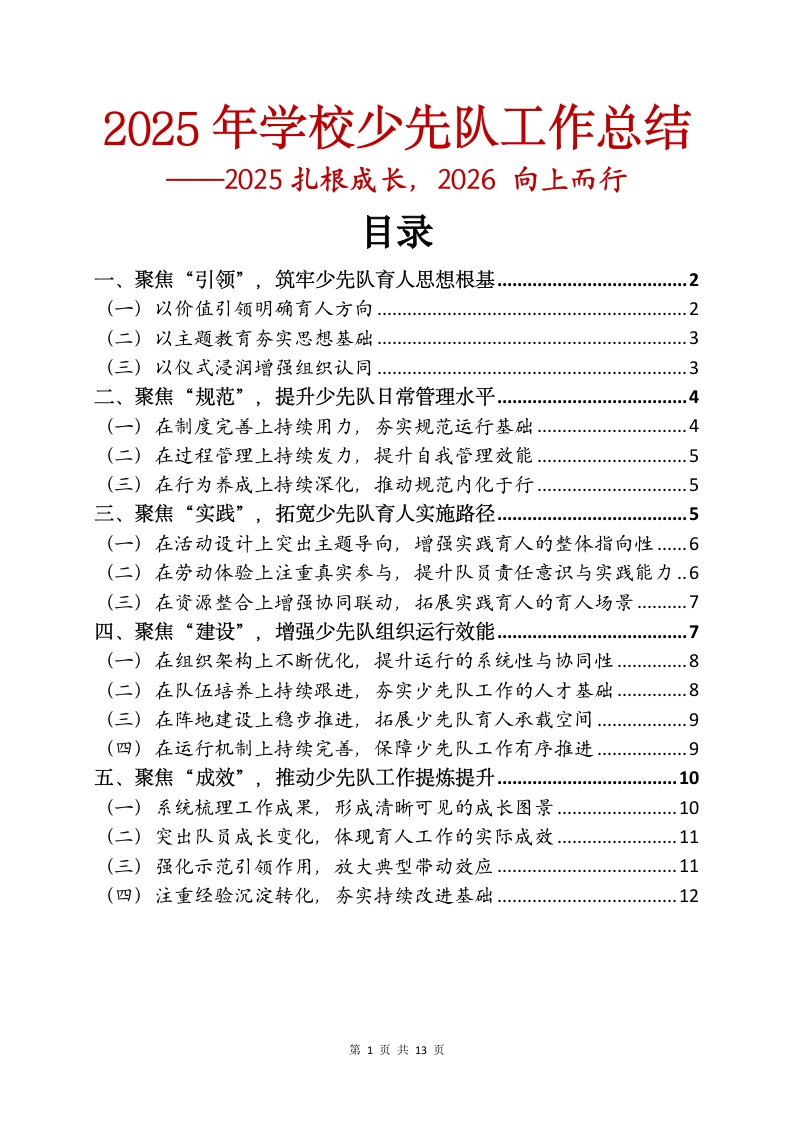 2025 年学校少先队工作总结
——2025 扎根成长，2026 向上而行

目录

一、聚焦“引领”，筑牢少先队育人思想根基......2
（一）以价值引领明确育人方向......2
（二）以主题教育夯实思想基础......3
（三）以仪式浸润增强组织认同......3
二、聚焦“规范”，提升少先队日常管理水平......4
（一）在制度完善上持续用力，夯实规范运行基础......4
（二）在过程管理上持续发力，提升自我管理效能......5
（三）在行为养成上持续深化，推动规范内化于行......5
三、聚焦“实践”，拓宽少先队育人实施路径......5
（一）在活动设计上突出主题导向，增强实践育人的整体指向性......6
（二）在劳动体验上注重真实参与，提升队员责任意识与实践能力..6
（三）在资源整合上增强协同联动，拓展实践育人的育人场景......7
四、聚焦“建设”，增强少先队组织运行效能......7
（一）在组织架构上不断优化，提升运行的系统性与协同性......8
（二）在队伍培养上持续跟进，夯实少先队工作的人才基础......8
（三）在阵地建设上稳步推进，拓展少先队育人承载空间......9
（四）在运行机制上持续完善，保障少先队工作有序推进......9
五、聚焦“成效”，推动少先队工作提炼提升......10
（一）系统梳理工作成果，形成清晰可见的成长图景......10
（二）突出队员成长变化，体现育人工作的实际成效......11
（三）强化示范引领作用，放大典型带动效应......11
（四）注重经验沉淀转化，夯实持续改进基础......12

第 1 页 共 13 页